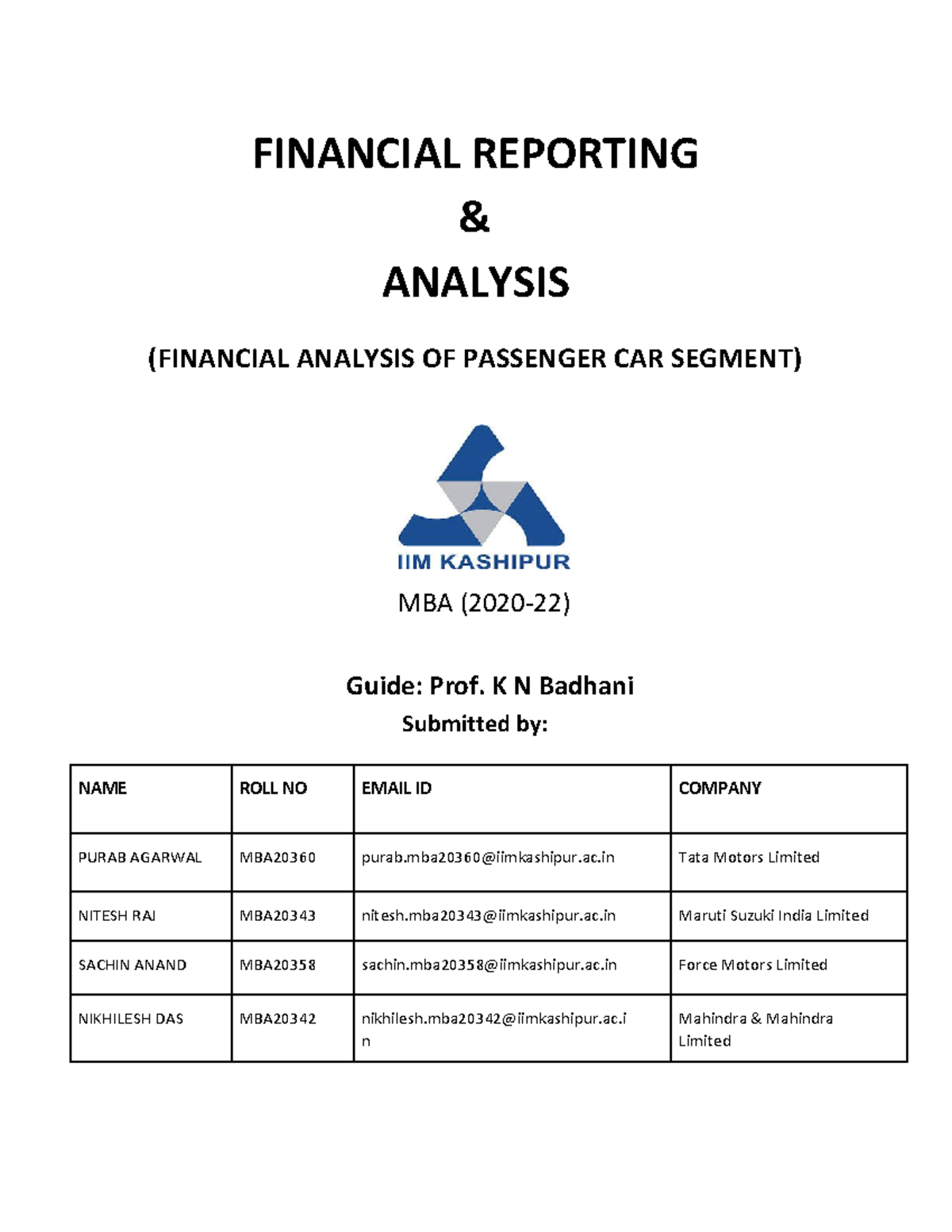 FINANCIAL REPORTING

&

ANALYSIS

(FINANCIAL ANALYSIS OF PASSENGER CAR SEGMENT)

IIM KASHIPUR

MBA (2020-22)

Guide: Prof. K N Badhani

Submitted by:

| NAME | ROLL NO | EMAIL ID | COMPANY |
|---|---|---|---|
| PURAB AGARWAL | MBA20360 | purab.mba20360@iimkashipur.ac.in | Tata Motors Limited |
| NITESH RAJ | MBA20343 | nitesh.mba20343@iimkashipur.ac.in | Maruti Suzuki India Limited |
| SACHIN ANAND | MBA20358 | sachin.mba20358@iimkashipur.ac.in | Force Motors Limited |
| NIKHILESH DAS | MBA20342 | nikhilesh.mba20342@iimkashipur.ac.in | Mahindra & Mahindra Limited |